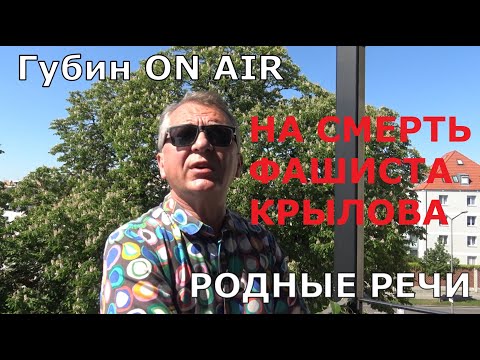 Губин ON AIR

НА СМЕРТЬ ФАШИСТА КРЫЛОВА

РОДНЫЕ РЕЧИ